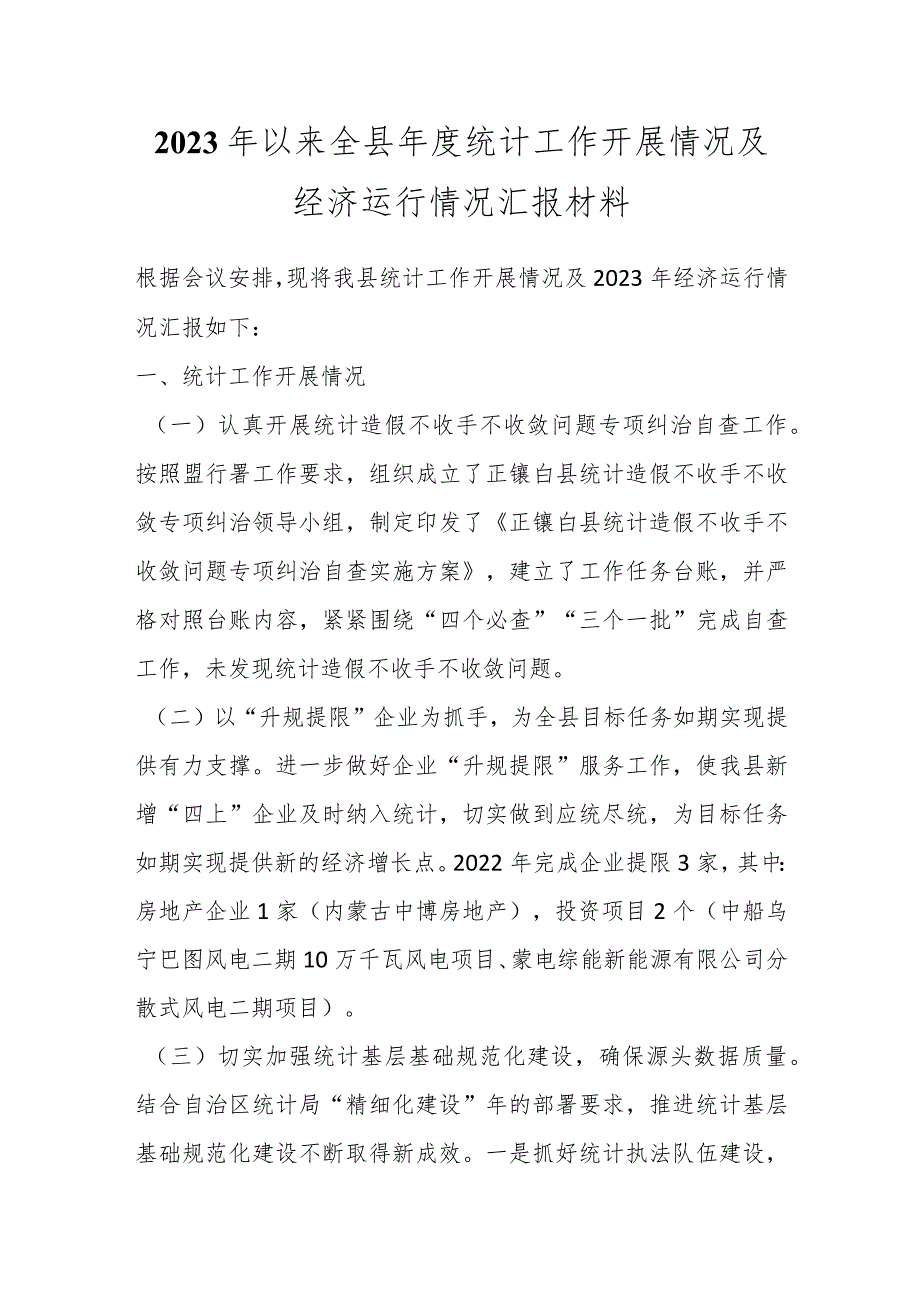 2023年以来全县年度统计工作开展情况及经济运行情况汇报材料

根据会议安排,现将我县统计工作开展情况及2023年经济运行情况汇报如下：

一、统计工作开展情况

（一）认真开展统计造假不收手不收敛问题专项纠治自查工作。按照盟行署工作要求，组织成立了正镶白县统计造假不收手不收敛专项纠治领导小组，制定印发了《正镶白县统计造假不收手不收敛问题专项纠治自查实施方案》，建立了工作任务台账，并严格对照台账内容，紧紧围绕“四个必查”“三个一批”完成自查工作，未发现统计造假不收手不收敛问题。

（二）以“升规提限”企业为抓手，为全县目标任务如期实现提供有力支撑。进一步做好企业“升规提限”服务工作，使我县新增“四上”企业及时纳入统计，切实做到应统尽统，为目标任务如期实现提供新的经济增长点。2022年完成企业提限3家，其中：房地产企业1家（内蒙古中博房地产），投资项目2个（中船乌宁巴图风电二期10万千瓦风电项目、蒙电综能新能源有限公司分散式风电二期项目）。

（三）切实加强统计基层基础规范化建设，确保源头数据质量。结合自治区统计局“精细化建设”年的部署要求，推进统计基层基础规范化建设不断取得新成效。一是抓好统计执法队伍建设，